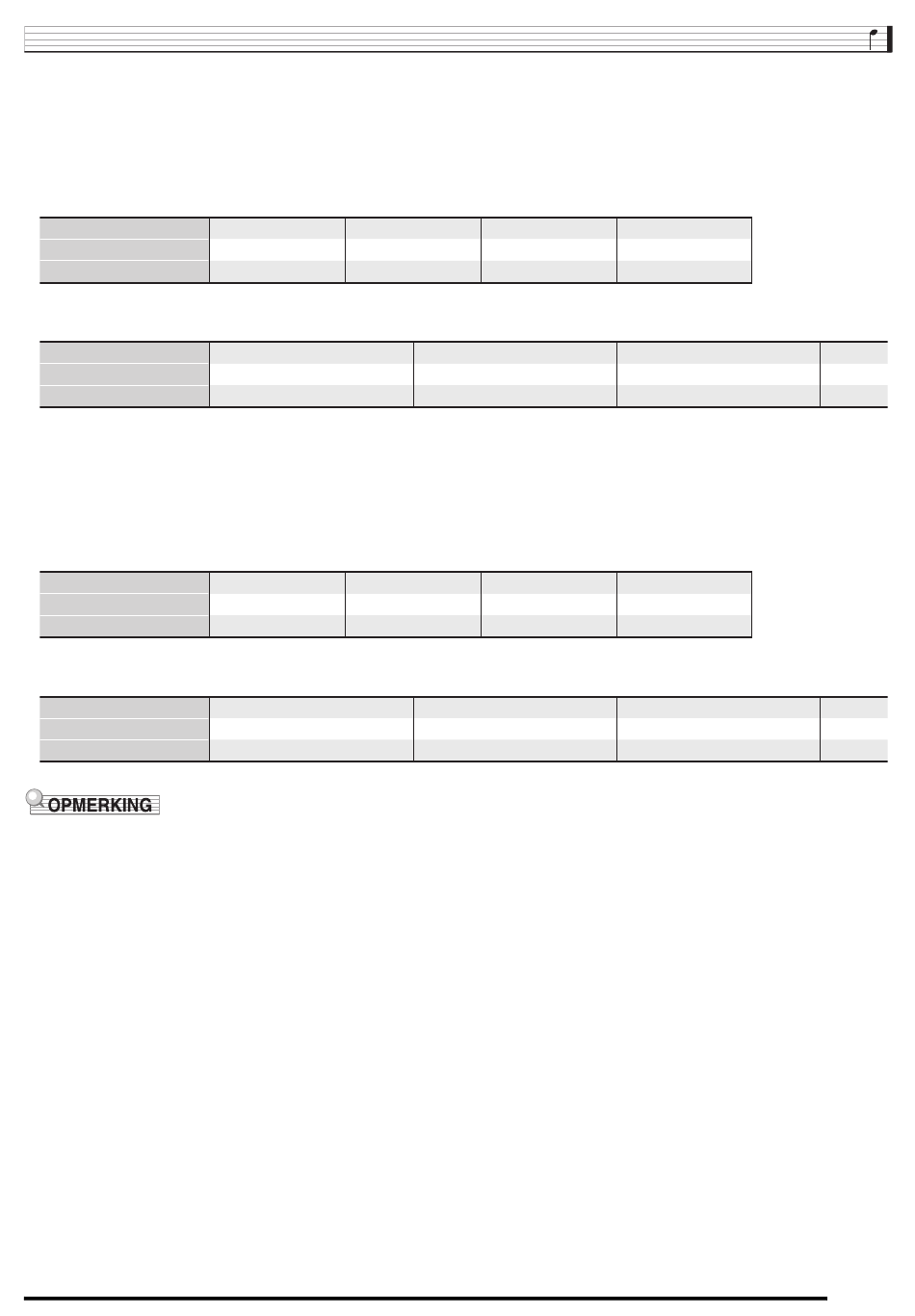 OPMERKING